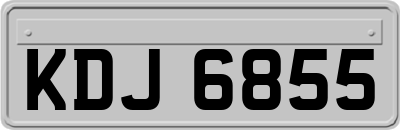 KDJ 6855